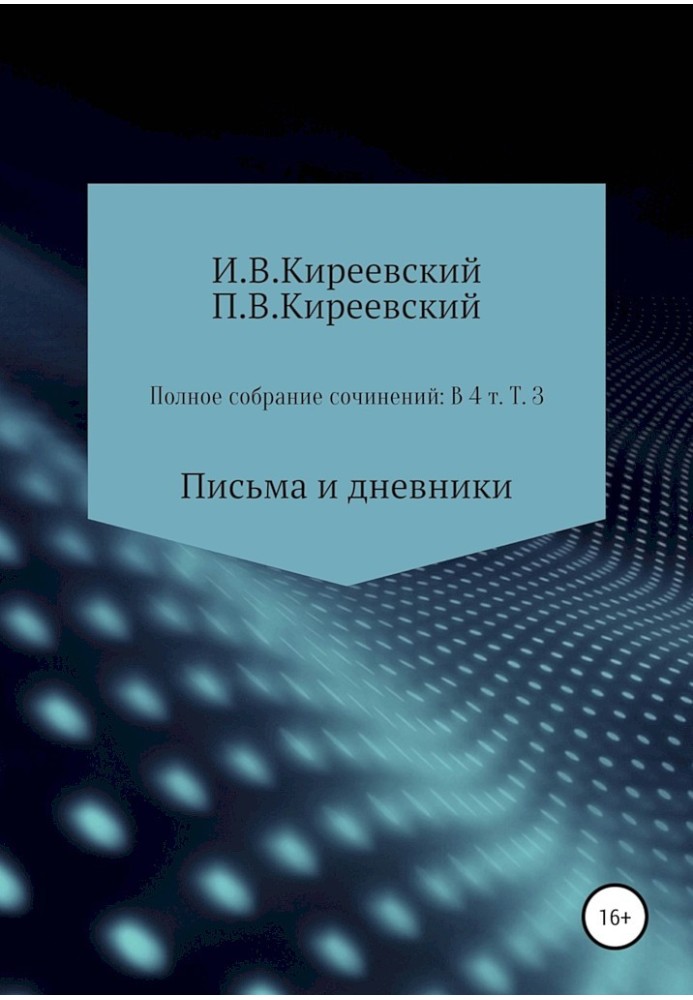 И.В.Киреевский
П.В.Киреевский

Полное собрание сочинений: В 4 т. Т. 3

Письма и дневники

16+